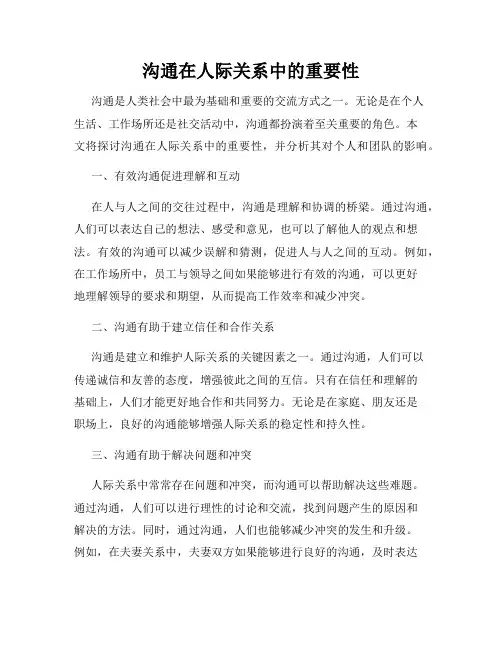 沟通在人际关系中的重要性

沟通是人类社会中最为基础和重要的交流方式之一。无论是在个人生活、工作场所还是社交活动中，沟通都扮演着至关重要的角色。本文将探讨沟通在人际关系中的重要性，并分析其对个人和团队的影响。

一、有效沟通促进理解和互动

在人与人之间的交往过程中，沟通是理解和协调的桥梁。通过沟通，人们可以表达自己的想法、感受和意见，也可以了解他人的观点和想法。有效的沟通可以减少误解和猜测，促进人与人之间的互动。例如，在工作场所中，员工与领导之间如果能够进行有效的沟通，可以更好地理解领导的要求和期望，从而提高工作效率和减少冲突。

二、沟通有助于建立信任和合作关系

沟通是建立和维护人际关系的关键因素之一。通过沟通，人们可以传递诚信和友善的态度，增强彼此之间的互信。只有在信任和理解的基础上，人们才能更好地合作和共同努力。无论是在家庭、朋友还是职场上，良好的沟通能够增强人际关系的稳定性和持久性。

三、沟通有助于解决问题和冲突

人际关系中常常存在问题和冲突，而沟通可以帮助解决这些难题。通过沟通，人们可以进行理性的讨论和交流，找到问题产生的原因和解决的方法。同时，通过沟通，人们也能够减少冲突的发生和升级。例如，在夫妻关系中，夫妻双方如果能够进行良好的沟通，及时表达